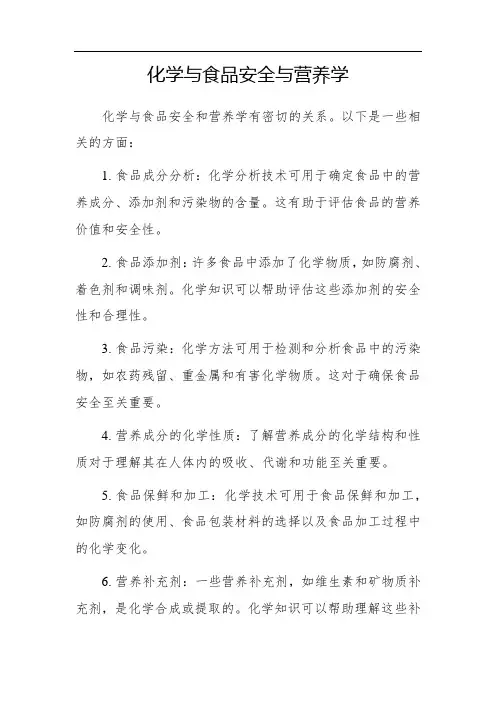 化学与食品安全与营养学

化学与食品安全和营养学有密切的关系。以下是一些相关的方面：

1. 食品成分分析：化学分析技术可用于确定食品中的营养成分、添加剂和污染物的含量。这有助于评估食品的营养价值和安全性。

2. 食品添加剂：许多食品中添加了化学物质，如防腐剂、着色剂和调味剂。化学知识可以帮助评估这些添加剂的安全性和合理性。

3. 食品污染：化学方法可用于检测和分析食品中的污染物，如农药残留、重金属和有害化学物质。这对于确保食品安全至关重要。

4. 营养成分的化学性质：了解营养成分的化学结构和性质对于理解其在人体内的吸收、代谢和功能至关重要。

5. 食品保鲜和加工：化学技术可用于食品保鲜和加工，如防腐剂的使用、食品包装材料的选择以及食品加工过程中的化学变化。

6. 营养补充剂：一些营养补充剂，如维生素和矿物质补充剂，是化学合成或提取的。化学知识可以帮助理解这些补